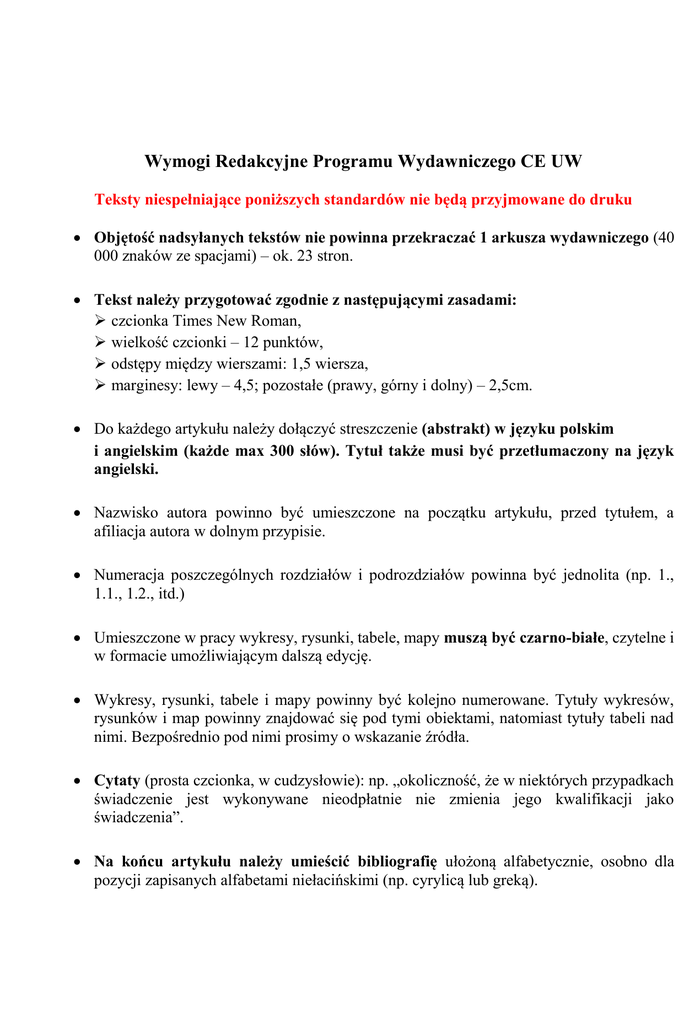 Wymogi Redakcyjne Programu Wydawniczego CE UW

Teksty niespełniające poniższych standardów nie będą przyjmowane do druku

• Objętość nadsyłanych tekstów nie powinna przekraczać 1 arkusza wydawniczego (40 000 znaków ze spacjami) – ok. 23 stron.

• Tekst należy przygotować zgodnie z następującymi zasadami:
➢ czcionka Times New Roman,
➢ wielkość czcionki – 12 punktów,
➢ odstępy między wierszami: 1,5 wiersza,
➢ marginesy: lewy – 4,5; pozostałe (prawy, górny i dolny) – 2,5cm.

• Do każdego artykułu należy dołączyć streszczenie (abstrakt) w języku polskim i angielskim (każde max 300 słów). Tytuł także musi być przetłumaczony na język angielski.

• Nazwisko autora powinno być umieszczone na początku artykułu, przed tytułem, a afiliacja autora w dolnym przypisie.

• Numeracja poszczególnych rozdziałów i podrozdziałów powinna być jednolita (np. 1., 1.1., 1.2., itd.)

• Umieszczone w pracy wykresy, rysunki, tabele, mapy muszą być czarno-białe, czytelne i w formacie umożliwiającym dalszą edycję.

• Wykresy, rysunki, tabele i mapy powinny być kolejno numerowane. Tytuły wykresów, rysunków i map powinny znajdować się pod tymi obiektami, natomiast tytuły tabeli nad nimi. Bezpośrednio pod nimi prosimy o wskazanie źródła.

• Cytaty (prosta czcionka, w cudzysłowie): np. „okoliczność, że w niektórych przypadkach świadczenie jest wykonywane nieodpłatnie nie zmienia jego kwalifikacji jako świadczenia”.

• Na końcu artykułu należy umieścić bibliografię ułożoną alfabetycznie, osobno dla pozycji zapisanych alfabetami niełacińskimi (np. cyrylicą lub greką).